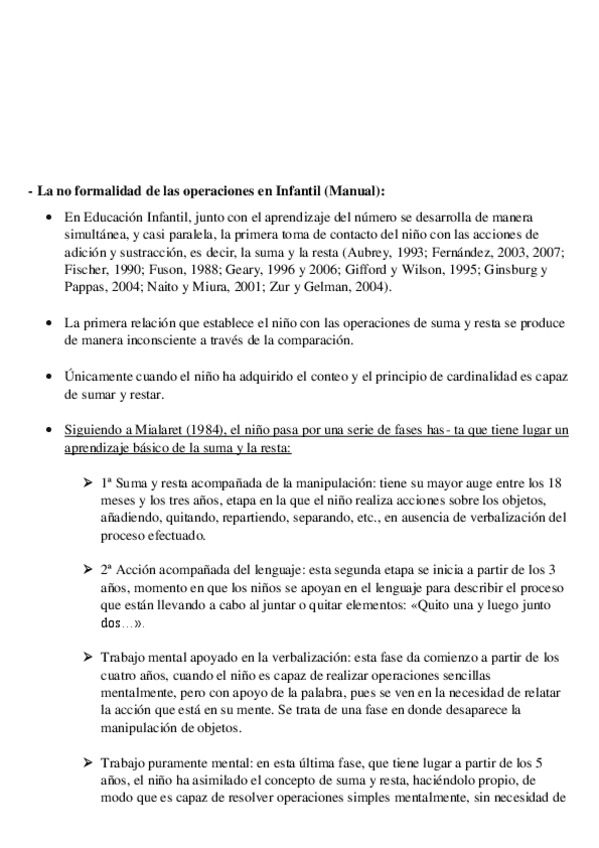 - La no formalidad de las operaciones en Infantil (Manual):

• En Educación Infantil, junto con el aprendizaje del número se desarrolla de manera simultánea, y casi paralela, la primera toma de contacto del niño con las acciones de adición y sustracción, es decir, la suma y la resta (Aubrey, 1993; Fernández, 2003, 2007; Fischer, 1990; Fuson, 1988; Geary, 1996 y 2006; Gifford y Wilson, 1995; Ginsburg y Pappas, 2004; Naito y Miura, 2001; Zur y Gelman, 2004).

• La primera relación que establece el niño con las operaciones de suma y resta se produce de manera inconsciente a través de la comparación.

• Únicamente cuando el niño ha adquirido el conteo y el principio de cardinalidad es capaz de sumar y restar.

• Siguiendo a Mialaret (1984), el niño pasa por una serie de fases has- ta que tiene lugar un aprendizaje básico de la suma y la resta:

➢ 1ª Suma y resta acompañada de la manipulación: tiene su mayor auge entre los 18 meses y los tres años, etapa en la que el niño realiza acciones sobre los objetos, añadiendo, quitando, repartiendo, separando, etc., en ausencia de verbalización del proceso efectuado.

➢ 2ª Acción acompañada del lenguaje: esta segunda etapa se inicia a partir de los 3 años, momento en que los niños se apoyan en el lenguaje para describir el proceso que están llevando a cabo al juntar o quitar elementos: «Quito una y luego junto dos…».

➢ Trabajo mental apoyado en la verbalización: esta fase da comienzo a partir de los cuatro años, cuando el niño es capaz de realizar operaciones sencillas mentalmente, pero con apoyo de la palabra, pues se ven en la necesidad de relatar la acción que está en su mente. Se trata de una fase en donde desaparece la manipulación de objetos.

➢ Trabajo puramente mental: en esta última fase, que tiene lugar a partir de los 5 años, el niño ha asimilado el concepto de suma y resta, haciéndolo propio, de modo que es capaz de resolver operaciones simples mentalmente, sin necesidad de